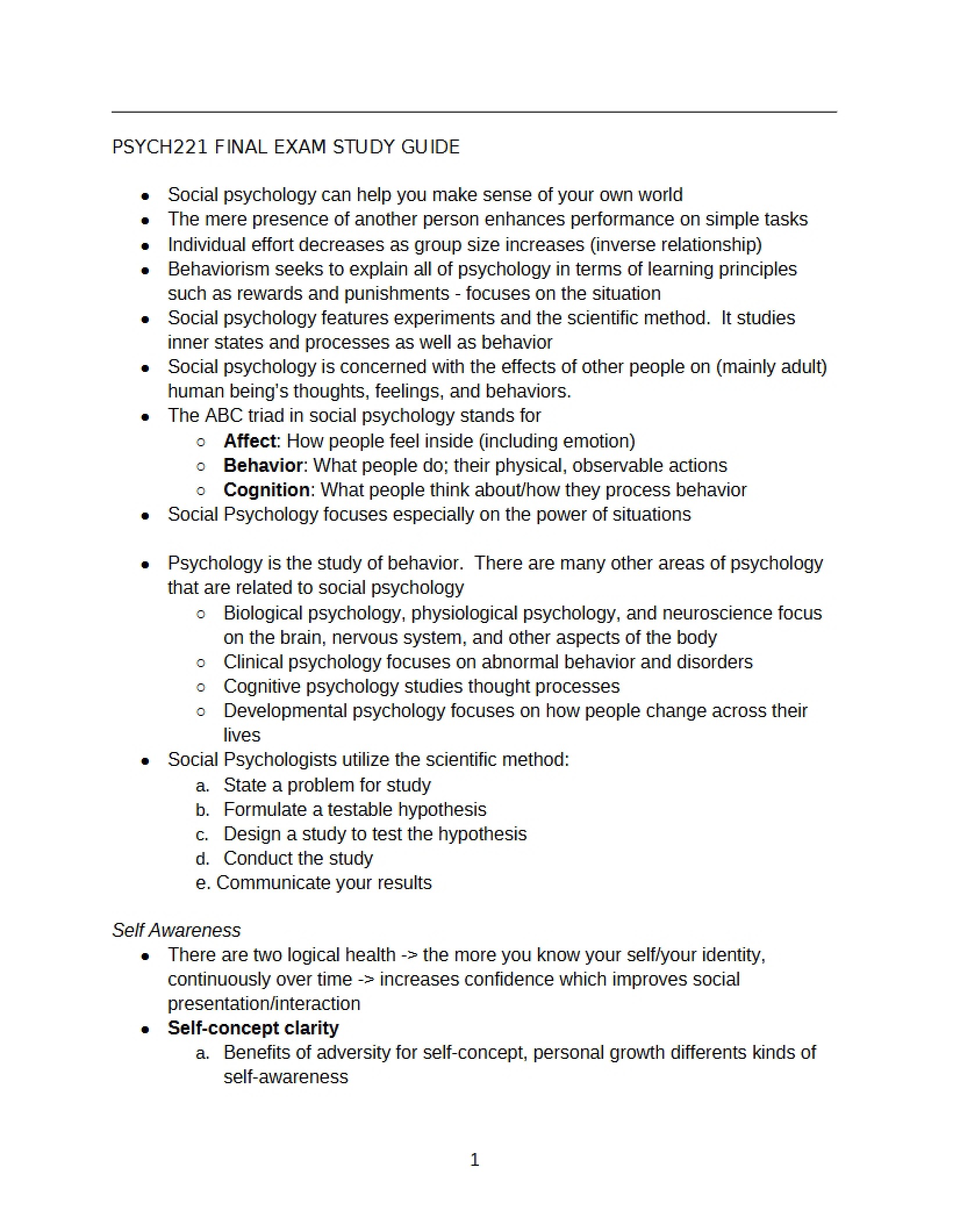 PSYCH221 FINAL EXAM STUDY GUIDE

• Social psychology can help you make sense of your own world
• The mere presence of another person enhances performance on simple tasks
• Individual effort decreases as group size increases (inverse relationship)
• Behaviorism seeks to explain all of psychology in terms of learning principles such as rewards and punishments - focuses on the situation
• Social psychology features experiments and the scientific method. It studies inner states and processes as well as behavior
• Social psychology is concerned with the effects of other people on (mainly adult) human being's thoughts, feelings, and behaviors.
• The ABC triad in social psychology stands for
  ○ Affect: How people feel inside (including emotion)
  ○ Behavior: What people do; their physical, observable actions
  ○ Cognition: What people think about/how they process behavior
• Social Psychology focuses especially on the power of situations

• Psychology is the study of behavior. There are many other areas of psychology that are related to social psychology
  ○ Biological psychology, physiological psychology, and neuroscience focus on the brain, nervous system, and other aspects of the body
  ○ Clinical psychology focuses on abnormal behavior and disorders
  ○ Cognitive psychology studies thought processes
  ○ Developmental psychology focuses on how people change across their lives
• Social Psychologists utilize the scientific method:
  a. State a problem for study
  b. Formulate a testable hypothesis
  c. Design a study to test the hypothesis
  d. Conduct the study
  e. Communicate your results

Self Awareness
• There are two logical health -> the more you know your self/your identity, continuously over time -> increases confidence which improves social presentation/interaction
• Self-concept clarity
  a. Benefits of adversity for self-concept, personal growth differents kinds of self-awareness

1